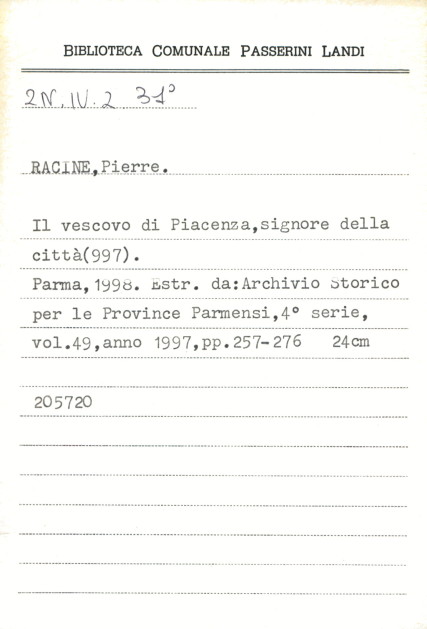 BIBLIOTECA COMUNALE PASSERINI LANDI

2N.IV.2 31°

RACINE,Pierre.

Il vescovo di Piacenza,signore della città(997).
Parma,1998. Estr. da:Archivio Storico per le Province Parmensi,4° serie, vol.49,anno 1997,pp.257-276 24cm

205720